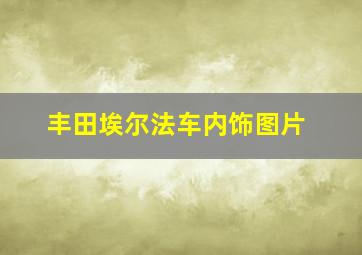 丰田埃尔法车内饰图片